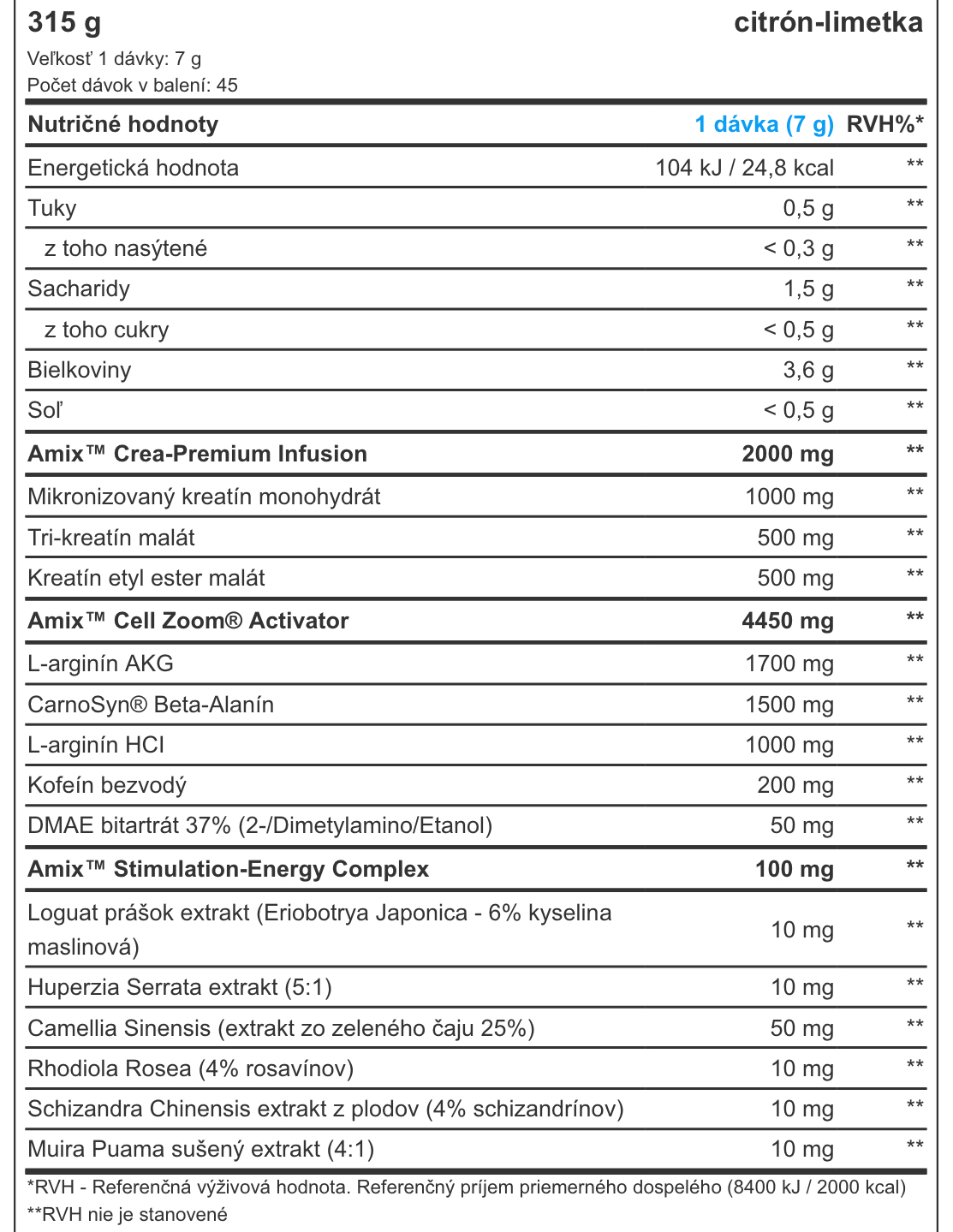 315 g
citrón-limetka

Veľkosť 1 dávky: 7 g
Počet dávok v balení: 45

| Nutričné hodnoty | 1 dávka (7 g) | RVH%* |
|---|---|---|
| Energetická hodnota | 104 kJ / 24,8 kcal | ** |
| Tuky | 0,5 g | ** |
| z toho nasýtené | < 0,3 g | ** |
| Sacharidy | 1,5 g | ** |
| z toho cukry | < 0,5 g | ** |
| Bielkoviny | 3,6 g | ** |
| Soľ | < 0,5 g | ** |
| Amix™ Crea-Premium Infusion | 2000 mg | ** |
| Mikronizovaný kreatín monohydrát | 1000 mg | ** |
| Tri-kreatín malát | 500 mg | ** |
| Kreatín etyl ester malát | 500 mg | ** |
| Amix™ Cell Zoom® Activator | 4450 mg | ** |
| L-arginín AKG | 1700 mg | ** |
| CarnoSyn® Beta-Alanín | 1500 mg | ** |
| L-arginín HCl | 1000 mg | ** |
| Kofeín bezvodý | 200 mg | ** |
| DMAE bitartrát 37% (2-/Dimetylamino/Etanol) | 50 mg | ** |
| Amix™ Stimulation-Energy Complex | 100 mg | ** |
| Loguat prášok extrakt (Eriobotrya Japonica - 6% kyselina maslinová) | 10 mg | ** |
| Huperzia Serrata extrakt (5:1) | 10 mg | ** |
| Camellia Sinensis (extrakt zo zeleného čaju 25%) | 50 mg | ** |
| Rhodiola Rosea (4% rosavínov) | 10 mg | ** |
| Schizandra Chinensis extrakt z plodov (4% schizandrínov) | 10 mg | ** |
| Muira Puama sušený extrakt (4:1) | 10 mg | ** |

*RVH - Referenčná výživová hodnota. Referenčný príjem priemerného dospelého (8400 kJ / 2000 kcal)
**RVH nie je stanovené